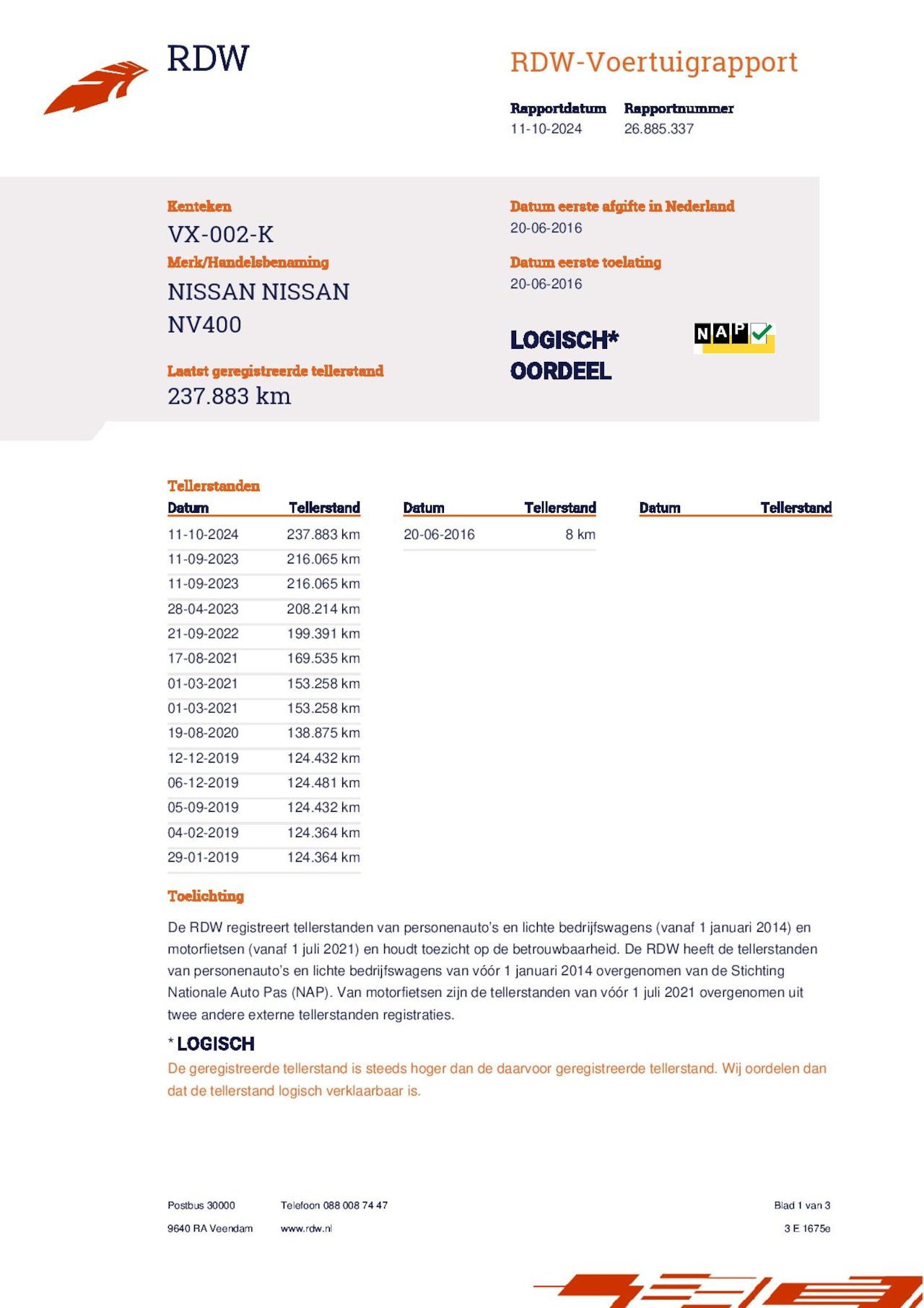 RDW

RDW-Voertuigrapport

Rapportdatum
11-10-2024

Rapportnummer
26.885.337

Kenteken
VX-002-K

Merk/Handelsbenaming
NISSAN NISSAN NV400

Laatst geregistreerde tellerstand
237.883 km

Datum eerste afgifte in Nederland
20-06-2016

Datum eerste toelating
20-06-2016

LOGISCH*
OORDEEL

NAP

Tellerstanden

| Datum | Tellerstand |
|---|---|
| 11-10-2024 | 237.883 km |
| 11-09-2023 | 216.065 km |
| 11-09-2023 | 216.065 km |
| 28-04-2023 | 208.214 km |
| 21-09-2022 | 199.391 km |
| 17-08-2021 | 169.535 km |
| 01-03-2021 | 153.258 km |
| 01-03-2021 | 153.258 km |
| 19-08-2020 | 138.875 km |
| 12-12-2019 | 124.432 km |
| 06-12-2019 | 124.481 km |
| 05-09-2019 | 124.432 km |
| 04-02-2019 | 124.364 km |
| 29-01-2019 | 124.364 km |

| Datum | Tellerstand |
|---|---|
| 20-06-2016 | 8 km |

| Datum | Tellerstand |
|---|---|

Toelichting

De RDW registreert tellerstanden van personenauto's en lichte bedrijfswagens (vanaf 1 januari 2014) en motorfietsen (vanaf 1 juli 2021) en houdt toezicht op de betrouwbaarheid. De RDW heeft de tellerstanden van personenauto's en lichte bedrijfswagens van vóór 1 januari 2014 overgenomen van de Stichting Nationale Auto Pas (NAP). Van motorfietsen zijn de tellerstanden van vóór 1 juli 2021 overgenomen uit twee andere externe tellerstanden registraties.

* LOGISCH
De geregistreerde tellerstand is steeds hoger dan de daarvoor geregistreerde tellerstand. Wij oordelen dan dat de tellerstand logisch verklaarbaar is.

Postbus 30000
9640 RA Veendam

Telefoon 088 008 74 47
www.rdw.nl

Blad 1 van 3
3 E 1675e